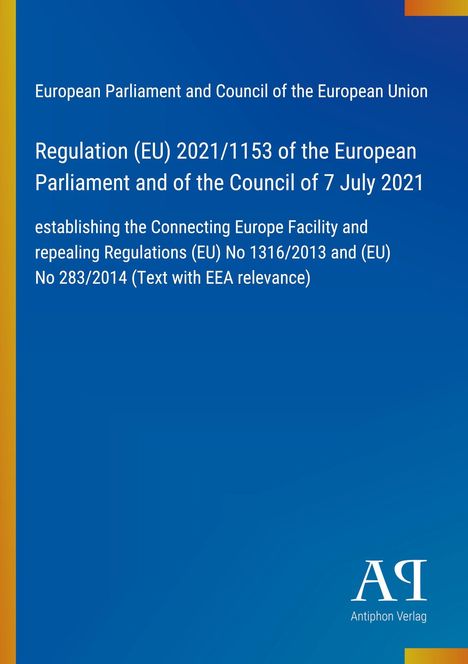 European Parliament and Council of the European Union

Regulation (EU) 2021/1153 of the European Parliament and of the Council of 7 July 2021

establishing the Connecting Europe Facility and repealing Regulations (EU) No 1316/2013 and (EU) No 283/2014 (Text with EEA relevance)

AP

Antiphon Verlag